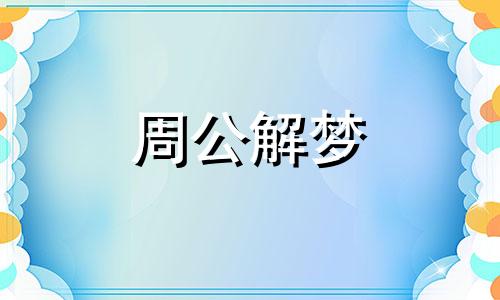 周公解梦